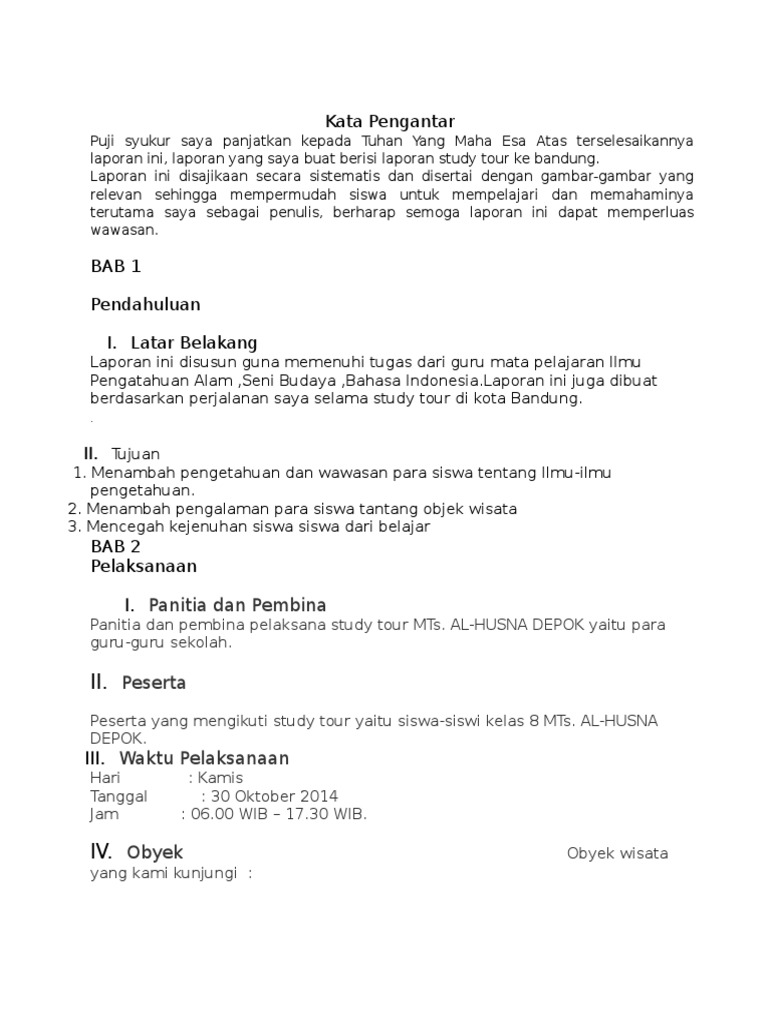 Kata Pengantar

Puji syukur saya panjatkan kepada Tuhan Yang Maha Esa Atas terselesaikannya laporan ini, laporan yang saya buat berisi laporan study tour ke bandung.

Laporan ini disajikaan secara sistematis dan disertai dengan gambar-gambar yang relevan sehingga mempermudah siswa untuk mempelajari dan memahaminya terutama saya sebagai penulis, berharap semoga laporan ini dapat memperluas wawasan.

BAB 1

Pendahuluan

I. Latar Belakang

Laporan ini disusun guna memenuhi tugas dari guru mata pelajaran Ilmu Pengatahuan Alam ,Seni Budaya ,Bahasa Indonesia.Laporan ini juga dibuat berdasarkan perjalanan saya selama study tour di kota Bandung.

.

II. Tujuan

1. Menambah pengetahuan dan wawasan para siswa tentang Ilmu-ilmu pengetahuan.
2. Menambah pengalaman para siswa tantang objek wisata
3. Mencegah kejenuhan siswa siswa dari belajar

BAB 2

Pelaksanaan

I. Panitia dan Pembina

Panitia dan pembina pelaksana study tour MTs. AL-HUSNA DEPOK yaitu para guru-guru sekolah.

II. Peserta

Peserta yang mengikuti study tour yaitu siswa-siswi kelas 8 MTs. AL-HUSNA DEPOK.

III. Waktu Pelaksanaan

Hari : Kamis
Tanggal : 30 Oktober 2014
Jam : 06.00 WIB – 17.30 WIB.

IV. Obyek Obyek wisata yang kami kunjungi :